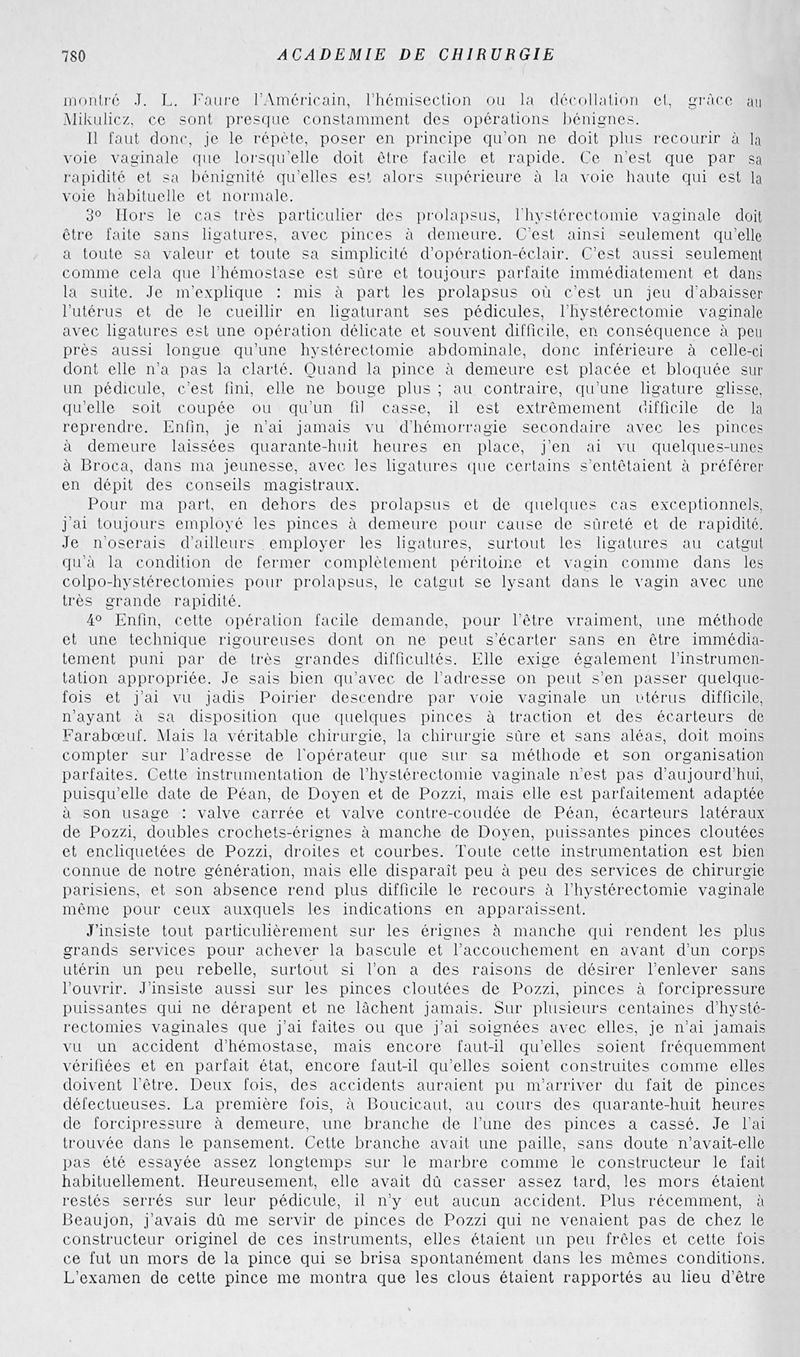 780 ACADEMIE DE CHIRURGIE

montré J. L. Faure l'Américain, l'hémisection ou la décollation et, grâce au Mikulicz, ce sont presque constamment des opérations bénignes.

Il faut donc, je le répète, poser en principe qu'on ne doit plus recourir à la voie vaginale que lorsqu'elle doit être facile et rapide. Ce n'est que par sa rapidité et sa bénignité qu'elles est alors supérieure à la voie haute qui est la voie habituelle et normale.

3° Hors le cas très particulier des prolapsus, l'hystérectomie vaginale doit être faite sans ligatures, avec pinces à demeure. C'est ainsi seulement qu'elle a toute sa valeur et toute sa simplicité d'opération-éclair. C'est aussi seulement comme cela que l'hémostase est sûre et toujours parfaite immédiatement et dans la suite. Je m'explique : mis à part les prolapsus où c'est un jeu d'abaisser l'utérus et de le cueillir en ligaturant ses pédicules, l'hystérectomie vaginale avec ligatures est une opération délicate et souvent difficile, en conséquence à peu près aussi longue qu'une hystérectomie abdominale, donc inférieure à celle-ci dont elle n'a pas la clarté. Quand la pince à demeure est placée et bloquée sur un pédicule, c'est fini, elle ne bouge plus ; au contraire, qu'une ligature glisse, qu'elle soit coupée ou qu'un fil casse, il est extrêmement difficile de la reprendre. Enfin, je n'ai jamais vu d'hémorragie secondaire avec les pinces à demeure laissées quarante-huit heures en place, j'en ai vu quelques-unes à Broca, dans ma jeunesse, avec les ligatures que certains s'entêtaient à préférer en dépit des conseils magistraux.

Pour ma part, en dehors des prolapsus et de quelques cas exceptionnels, j'ai toujours employé les pinces à demeure pour cause de sûreté et de rapidité. Je n'oserais d'ailleurs employer les ligatures, surtout les ligatures au catgut qu'à la condition de fermer complètement péritoine et vagin comme dans les colpo-hystérectomies pour prolapsus, le catgut se lysant dans le vagin avec une très grande rapidité.

4° Enfin, cette opération facile demande, pour l'être vraiment, une méthode et une technique rigoureuses dont on ne peut s'écarter sans en être immédiatement puni par de très grandes difficultés. Elle exige également l'instrumentation appropriée. Je sais bien qu'avec de l'adresse on peut s'en passer quelquefois et j'ai vu jadis Poirier descendre par voie vaginale un utérus difficile, n'ayant à sa disposition que quelques pinces à traction et des écarteurs de Farabœuf. Mais la véritable chirurgie, la chirurgie sûre et sans aléas, doit moins compter sur l'adresse de l'opérateur que sur sa méthode et son organisation parfaites. Cette instrumentation de l'hystérectomie vaginale n'est pas d'aujourd'hui, puisqu'elle date de Péan, de Doyen et de Pozzi, mais elle est parfaitement adaptée à son usage : valve carrée et valve contre-coudée de Péan, écarteurs latéraux de Pozzi, doubles crochets-érignes à manche de Doyen, puissantes pinces cloutées et encliquetées de Pozzi, droites et courbes. Toute cette instrumentation est bien connue de notre génération, mais elle disparaît peu à peu des services de chirurgie parisiens, et son absence rend plus difficile le recours à l'hystérectomie vaginale même pour ceux auxquels les indications en apparaissent.

J'insiste tout particulièrement sur les érignes à manche qui rendent les plus grands services pour achever la bascule et l'accouchement en avant d'un corps utérin un peu rebelle, surtout si l'on a des raisons de désirer l'enlever sans l'ouvrir. J'insiste aussi sur les pinces cloutées de Pozzi, pinces à forcipressure puissantes qui ne dérapent et ne lâchent jamais. Sur plusieurs centaines d'hystérectomies vaginales que j'ai faites ou que j'ai soignées avec elles, je n'ai jamais vu un accident d'hémostase, mais encore faut-il qu'elles soient fréquemment vérifiées et en parfait état, encore faut-il qu'elles soient construites comme elles doivent l'être. Deux fois, des accidents auraient pu m'arriver du fait de pinces défectueuses. La première fois, à Boucicaut, au cours des quarante-huit heures de forcipressure à demeure, une branche de l'une des pinces a cassé. Je l'ai trouvée dans le pansement. Cette branche avait une paille, sans doute n'avait-elle pas été essayée assez longtemps sur le marbre comme le constructeur le fait habituellement. Heureusement, elle avait dû casser assez tard, les mors étaient restés serrés sur leur pédicule, il n'y eut aucun accident. Plus récemment, à Beaujon, j'avais dû me servir de pinces de Pozzi qui ne venaient pas de chez le constructeur originel de ces instruments, elles étaient un peu frêles et cette fois ce fut un mors de la pince qui se brisa spontanément dans les mêmes conditions. L'examen de cette pince me montra que les clous étaient rapportés au lieu d'être